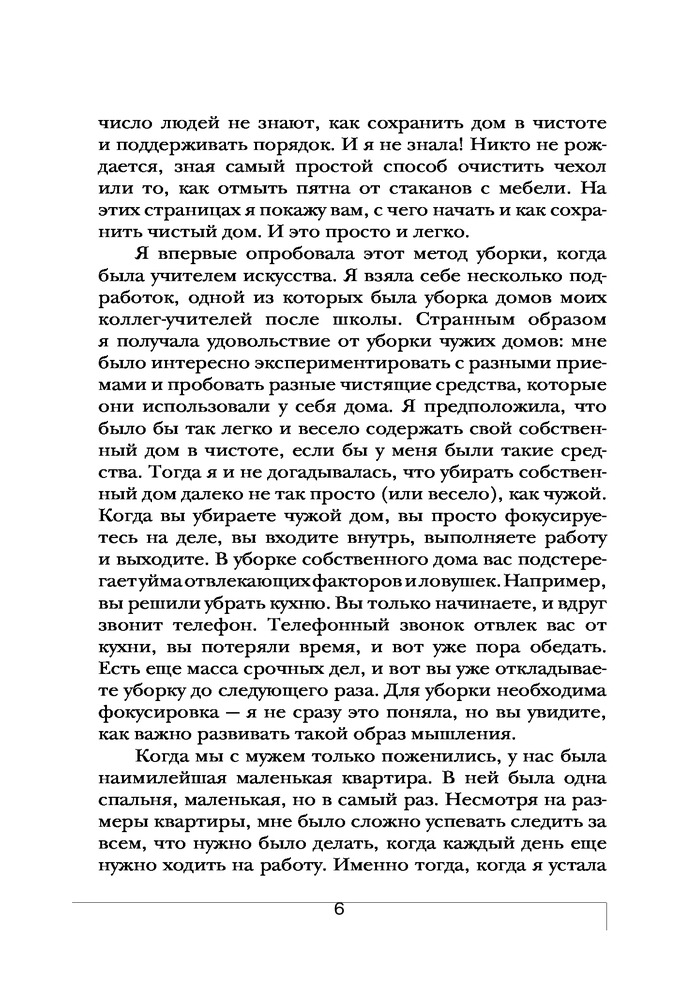 число людей не знают, как сохранить дом в чистоте и поддерживать порядок. И я не знала! Никто не рождается, зная самый простой способ очистить чехол или то, как отмыть пятна от стаканов с мебели. На этих страницах я покажу вам, с чего начать и как сохранить чистый дом. И это просто и легко.

Я впервые опробовала этот метод уборки, когда была учителем искусства. Я взяла себе несколько подработок, одной из которых была уборка домов моих коллег-учителей после школы. Странным образом я получала удовольствие от уборки чужих домов: мне было интересно экспериментировать с разными приемами и пробовать разные чистящие средства, которые они использовали у себя дома. Я предположила, что было бы так легко и весело содержать свой собственный дом в чистоте, если бы у меня были такие средства. Тогда я и не догадывалась, что убирать собственный дом далеко не так просто (или весело), как чужой. Когда вы убираете чужой дом, вы просто фокусируетесь на деле, вы входите внутрь, выполняете работу и выходите. В уборке собственного дома вас подстерегает уйма отвлекающих факторов и ловушек. Например, вы решили убрать кухню. Вы только начинаете, и вдруг звонит телефон. Телефонный звонок отвлек вас от кухни, вы потеряли время, и вот уже пора обедать. Есть еще масса срочных дел, и вот вы уже откладываете уборку до следующего раза. Для уборки необходима фокусировка — я не сразу это поняла, но вы увидите, как важно развивать такой образ мышления.

Когда мы с мужем только поженились, у нас была наимилейшая маленькая квартира. В ней была одна спальня, маленькая, но в самый раз. Несмотря на размеры квартиры, мне было сложно успевать следить за всем, что нужно было делать, когда каждый день еще нужно ходить на работу. Именно тогда, когда я устала

6